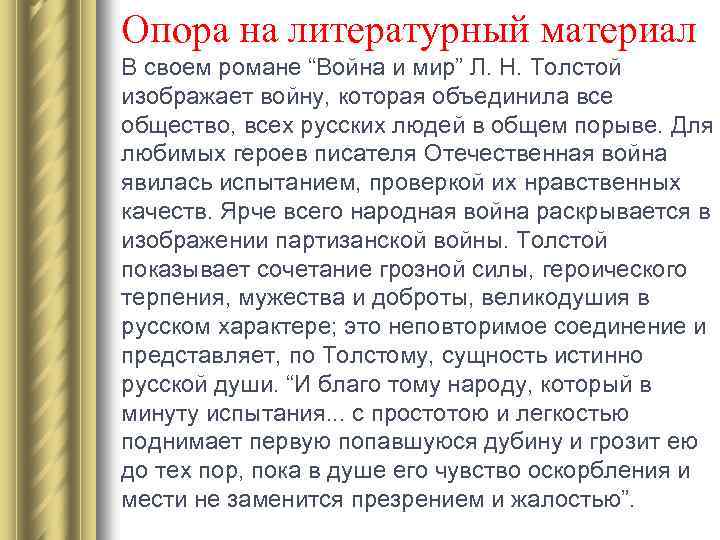 Опора на литературный материал

В своем романе “Война и мир” Л. Н. Толстой изображает войну, которая объединила все общество, всех русских людей в общем порыве. Для любимых героев писателя Отечественная война явилась испытанием, проверкой их нравственных качеств. Ярче всего народная война раскрывается в изображении партизанской войны. Толстой показывает сочетание грозной силы, героического терпения, мужества и доброты, великодушия в русском характере; это неповторимое соединение и представляет, по Толстому, сущность истинно русской души. “И благо тому народу, который в минуту испытания... с простотою и легкостью поднимает первую попавшуюся дубину и грозит ею до тех пор, пока в душе его чувство оскорбления и мести не заменится презрением и жалостью”.